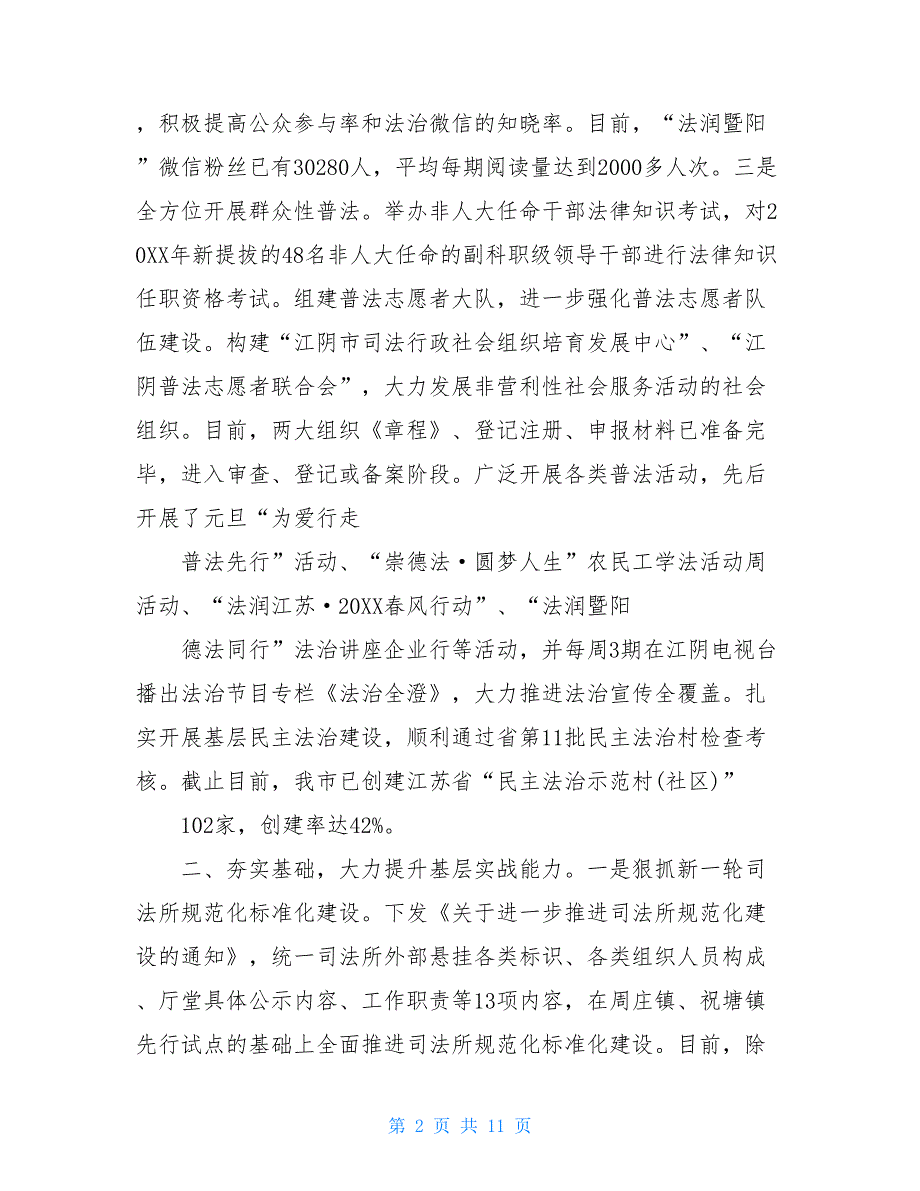 ，积极提高公众参与率和法治微信的知晓率。目前，“法润暨阳”微信粉丝已有30280人，平均每期阅读量达到2000多人次。三是全方位开展群众性普法。举办非人大任命干部法律知识考试，对20XX年新提拔的48名非人大任命的副科职级领导干部进行法律知识任职资格考试。组建普法志愿者大队，进一步强化普法志愿者队伍建设。构建“江阴市司法行政社会组织培育发展中心”、“江阴普法志愿者联合会”，大力发展非营利性社会服务活动的社会组织。目前，两大组织《章程》、登记注册、申报材料已准备完毕，进入审查、登记或备案阶段。广泛开展各类普法活动，先后开展了元旦“为爱行走

普法先行”活动、“崇德法·圆梦人生”农民工学法活动周活动、“法润江苏·20XX春风行动”、“法润暨阳

德法同行”法治讲座企业行等活动，并每周3期在江阴电视台播出法治节目专栏《法治全澄》，大力推进法治宣传全覆盖。扎实开展基层民主法治建设，顺利通过省第11批民主法治村检查考核。截止目前，我市已创建江苏省“民主法治示范村(社区)”

102家，创建率达42%。

二、夯实基础，大力提升基层实战能力。一是狠抓新一轮司法所规范化标准化建设。下发《关于进一步推进司法所规范化建设的通知》，统一司法所外部悬挂各类标识、各类组织人员构成、厅堂具体公示内容、工作职责等13项内容，在周庄镇、祝塘镇先行试点的基础上全面推进司法所规范化标准化建设。目前，除

第 2 页 共 11 页